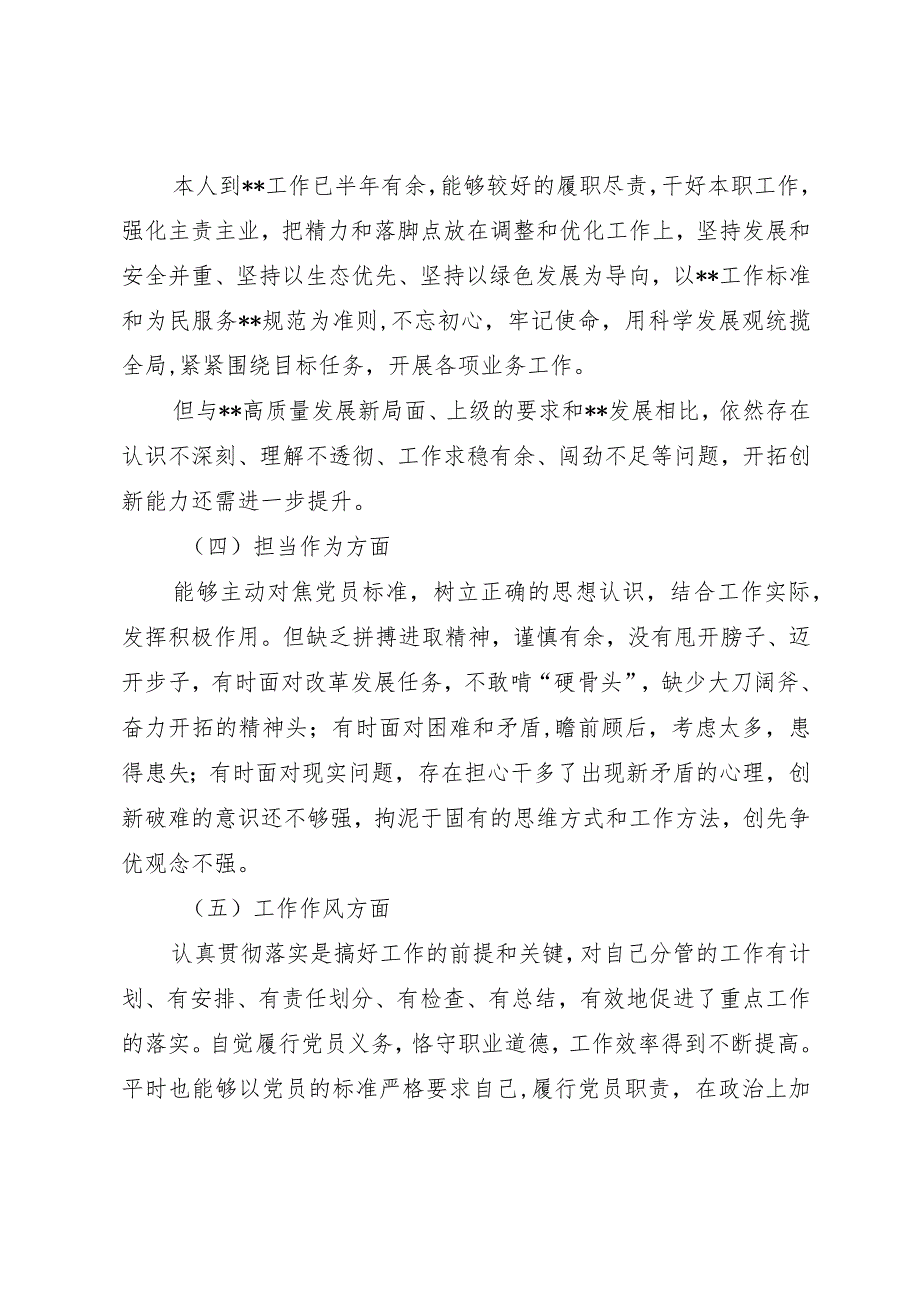 本人到**工作已半年有余，能够较好的履职尽责，干好本职工作，强化主责主业，把精力和落脚点放在调整和优化工作上，坚持发展和安全并重、坚持以生态优先、坚持以绿色发展为导向，以**工作标准和为民服务**规范为准则，不忘初心，牢记使命，用科学发展观统揽全局，紧紧围绕目标任务，开展各项业务工作。

但与**高质量发展新局面、上级的要求和**发展相比，依然存在认识不深刻、理解不透彻、工作求稳有余、闯劲不足等问题，开拓创新能力还需进一步提升。

（四）担当作为方面

能够主动对焦党员标准，树立正确的思想认识，结合工作实际，发挥积极作用。但缺乏拼搏进取精神，谨慎有余，没有甩开膀子、迈开步子，有时面对改革发展任务，不敢啃“硬骨头”，缺少大刀阔斧、奋力开拓的精神头；有时面对困难和矛盾，瞻前顾后，考虑太多，患得患失；有时面对现实问题，存在担心干多了出现新矛盾的心理，创新破难的意识还不够强，拘泥于固有的思维方式和工作方法，创先争优观念不强。

（五）工作作风方面

认真贯彻落实是搞好工作的前提和关键，对自己分管的工作有计划、有安排、有责任划分、有检查、有总结，有效地促进了重点工作的落实。自觉履行党员义务，恪守职业道德，工作效率得到不断提高。平时也能够以党员的标准严格要求自己，履行党员职责，在政治上加